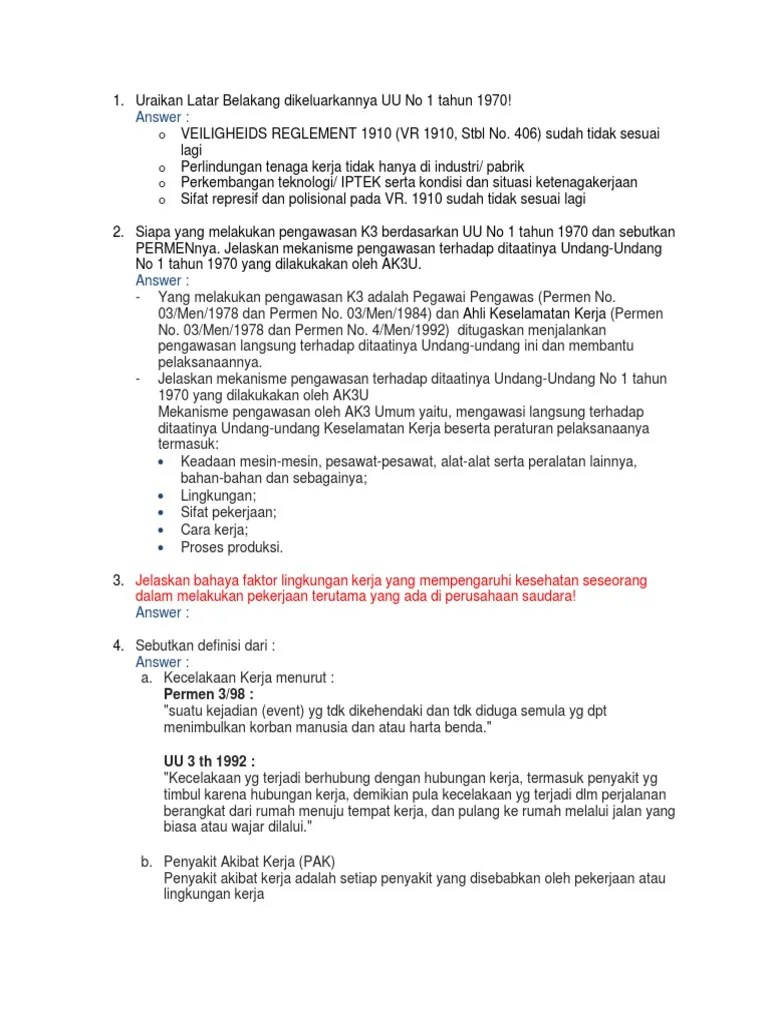 1. Uraikan Latar Belakang dikeluarkannya UU No 1 tahun 1970!
Answer :
o VEILIGHEIDS REGLEMENT 1910 (VR 1910, Stbl No. 406) sudah tidak sesuai lagi
o Perlindungan tenaga kerja tidak hanya di industri/ pabrik
o Perkembangan teknologi/ IPTEK serta kondisi dan situasi ketenagakerjaan
o Sifat represif dan polisional pada VR. 1910 sudah tidak sesuai lagi

2. Siapa yang melakukan pengawasan K3 berdasarkan UU No 1 tahun 1970 dan sebutkan PERMENnya. Jelaskan mekanisme pengawasan terhadap ditaatinya Undang-Undang No 1 tahun 1970 yang dilakukakan oleh AK3U.
Answer :
- Yang melakukan pengawasan K3 adalah Pegawai Pengawas (Permen No. 03/Men/1978 dan Permen No. 03/Men/1984) dan Ahli Keselamatan Kerja (Permen No. 03/Men/1978 dan Permen No. 4/Men/1992) ditugaskan menjalankan pengawasan langsung terhadap ditaatinya Undang-undang ini dan membantu pelaksanaannya.
- Jelaskan mekanisme pengawasan terhadap ditaatinya Undang-Undang No 1 tahun 1970 yang dilakukakan oleh AK3U
Mekanisme pengawasan oleh AK3 Umum yaitu, mengawasi langsung terhadap ditaatinya Undang-undang Keselamatan Kerja beserta peraturan pelaksanaanya termasuk:
• Keadaan mesin-mesin, pesawat-pesawat, alat-alat serta peralatan lainnya, bahan-bahan dan sebagainya;
• Lingkungan;
• Sifat pekerjaan;
• Cara kerja;
• Proses produksi.

3. Jelaskan bahaya faktor lingkungan kerja yang mempengaruhi kesehatan seseorang dalam melakukan pekerjaan terutama yang ada di perusahaan saudara!
Answer :

4. Sebutkan definisi dari :
Answer :
a. Kecelakaan Kerja menurut :
Permen 3/98 :
"suatu kejadian (event) yg tdk dikehendaki dan tdk diduga semula yg dpt menimbulkan korban manusia dan atau harta benda."

UU 3 th 1992 :
"Kecelakaan yg terjadi berhubung dengan hubungan kerja, termasuk penyakit yg timbul karena hubungan kerja, demikian pula kecelakaan yg terjadi dlm perjalanan berangkat dari rumah menuju tempat kerja, dan pulang ke rumah melalui jalan yang biasa atau wajar dilalui."

b. Penyakit Akibat Kerja (PAK)
Penyakit akibat kerja adalah setiap penyakit yang disebabkan oleh pekerjaan atau lingkungan kerja